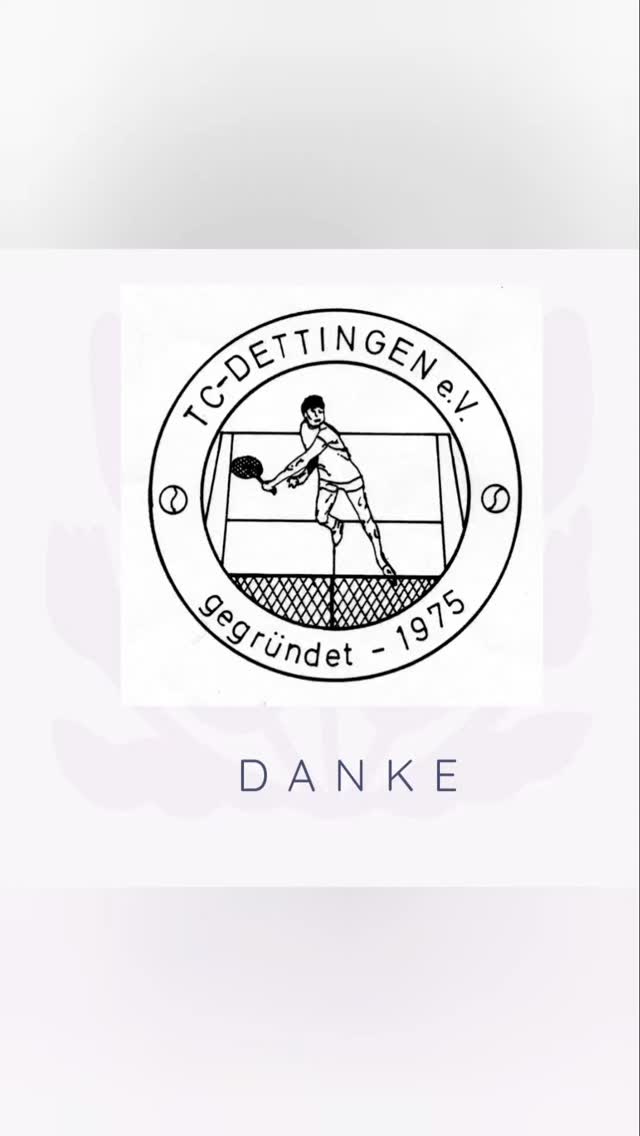 TC-DETTINGEN e.V.
gegründet - 1975

DANKE